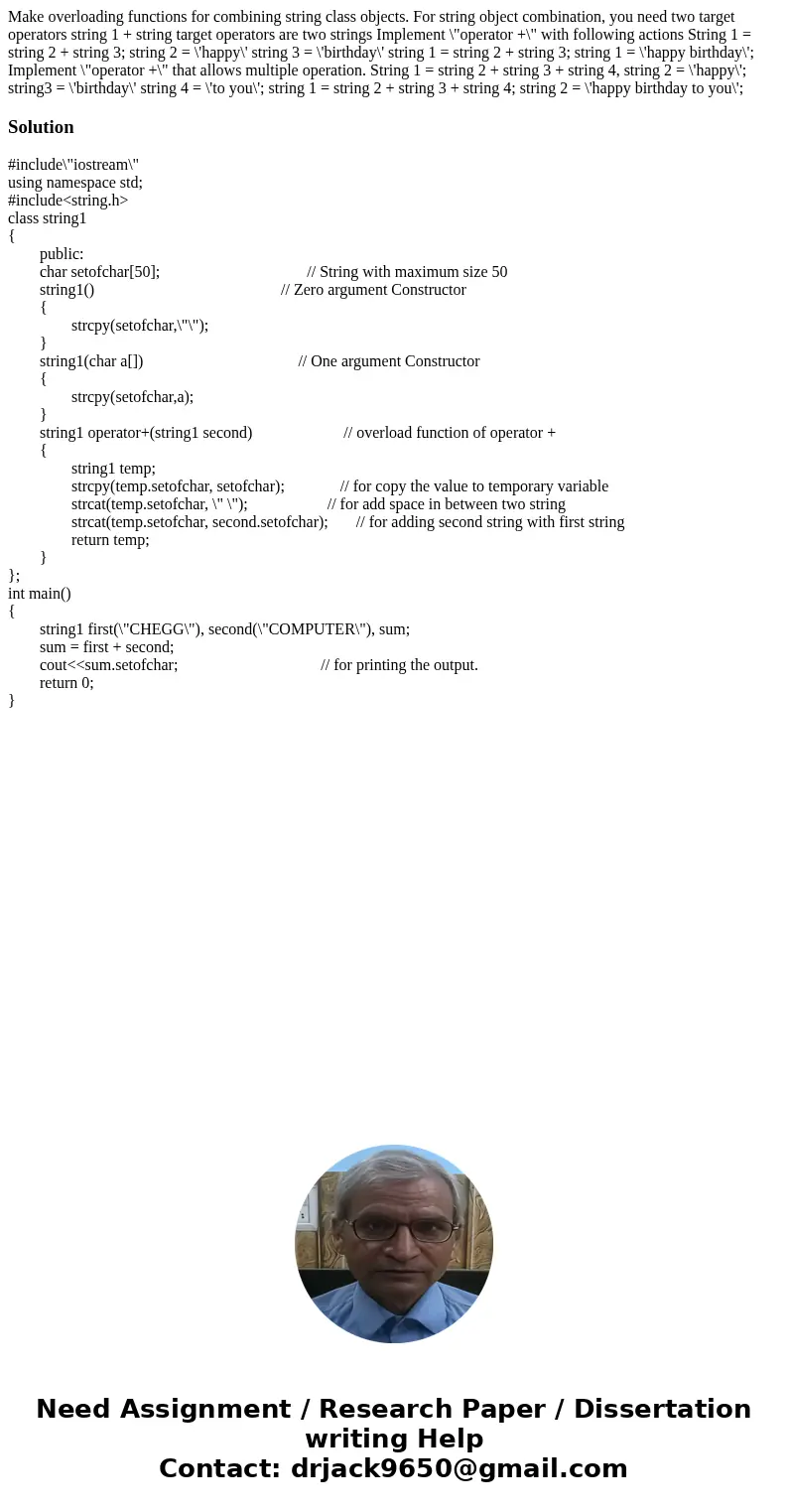 Make overloading functions for combining string class objects. For string object combination, you need two target operators string 1 + string target operators are two strings Implement \"operator +\" with following actions String 1 = string 2 + string 3; string 2 = \'happy\' string 3 = \'birthday\' string 1 = string 2 + string 3; string 1 = \'happy birthday\'; Implement \"operator +\" that allows multiple operation. String 1 = string 2 + string 3 + string 4, string 2 = \'happy\'; string3 = \'birthday\' string 4 = \'to you\'; string 1 = string 2 + string 3 + string 4; string 2 = \'happy birthday to you\';

Solution

#include\"iostream\"
using namespace std;
#include<string.h>
class string1
{
public:
char setofchar[50]; // String with maximum size 50
string1() // Zero argument Constructor
{
strcpy(setofchar,\"\");
}
string1(char a[]) // One argument Constructor
{
strcpy(setofchar,a);
}
string1 operator+(string1 second) // overload function of operator +
{
string1 temp;
strcpy(temp.setofchar, setofchar); // for copy the value to temporary variable
strcat(temp.setofchar, \" \"); // for add space in between two string
strcat(temp.setofchar, second.setofchar); // for adding second string with first string
return temp;
}
};
int main()
{
string1 first(\"CHEGG\"), second(\"COMPUTER\"), sum;
sum = first + second;
cout<<sum.setofchar; // for printing the output.
return 0;
}

Need Assignment / Research Paper / Dissertation writing Help
Contact: drjack9650@gmail.com